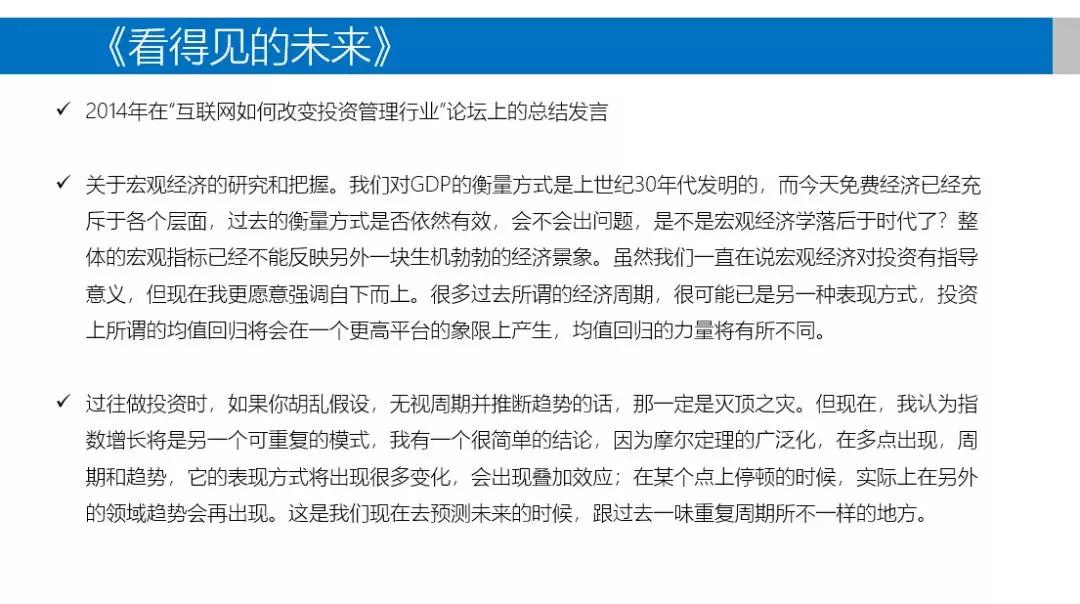 《看得见的未来》

✓ 2014年在"互联网如何改变投资管理行业"论坛上的总结发言

✓ 关于宏观经济的研究和把握。我们对GDP的衡量方式是上世纪30年代发明的，而今天免费经济已经充斥于各个层面，过去的衡量方式是否依然有效，会不会出问题，是不是宏观经济学落后于时代了？整体的宏观指标已经不能反映另外一块生机勃勃的经济景象。虽然我们一直在说宏观经济对投资有指导意义，但现在我更愿意强调自下而上。很多过去所谓的经济周期，很可能已是另一种表现方式，投资上所谓的均值回归将会在一个更高平台的象限上产生，均值回归的力量将有所不同。

✓ 过往做投资时，如果你胡乱假设，无视周期并推断趋势的话，那一定是灭顶之灾。但现在，我认为指数增长将是另一个可重复的模式，我有一个很简单的结论，因为摩尔定理的广泛化，在多点出现，周期和趋势，它的表现方式将出现很多变化，会出现叠加效应；在某个点上停顿的时候，实际上在另外的领域趋势会再出现。这是我们现在去预测未来的时候，跟过去一味重复周期所不一样的地方。